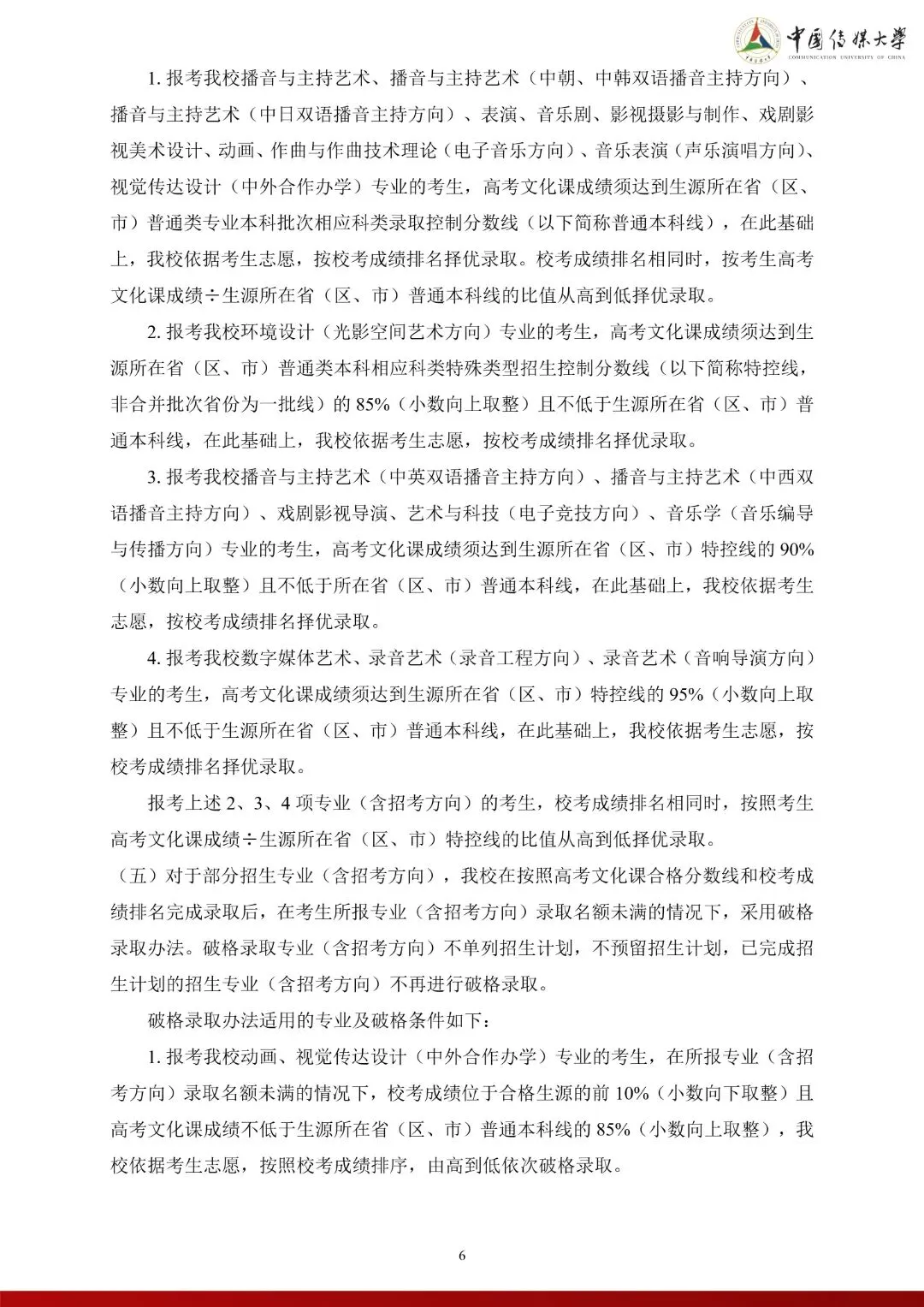 中国传媒大学
COMMUNICATION UNIVERSITY OF CHINA

1. 报考我校播音与主持艺术、播音与主持艺术（中朝、中韩双语播音主持方向）、播音与主持艺术（中日双语播音主持方向）、表演、音乐剧、影视摄影与制作、戏剧影视美术设计、动画、作曲与作曲技术理论（电子音乐方向）、音乐表演（声乐演唱方向）、视觉传达设计（中外合作办学）专业的考生，高考文化课成绩须达到生源所在省（区、市）普通类专业本科批次相应科类录取控制分数线（以下简称普通本科线），在此基础上，我校依据考生志愿，按校考成绩排名择优录取。校考成绩排名相同时，按考生高考文化课成绩÷生源所在省（区、市）普通本科线的比值从高到低择优录取。

2. 报考我校环境设计（光影空间艺术方向）专业的考生，高考文化课成绩须达到生源所在省（区、市）普通类本科相应科类特殊类型招生控制分数线（以下简称特控线，非合并批次省份为一批线）的 85%（小数向上取整）且不低于生源所在省（区、市）普通本科线，在此基础上，我校依据考生志愿，按校考成绩排名择优录取。

3. 报考我校播音与主持艺术（中英双语播音主持方向）、播音与主持艺术（中西双语播音主持方向）、戏剧影视导演、艺术与科技（电子竞技方向）、音乐学（音乐编导与传播方向）专业的考生，高考文化课成绩须达到生源所在省（区、市）特控线的 90%（小数向上取整）且不低于所在省（区、市）普通本科线，在此基础上，我校依据考生志愿，按校考成绩排名择优录取。

4. 报考我校数字媒体艺术、录音艺术（录音工程方向）、录音艺术（音响导演方向）专业的考生，高考文化课成绩须达到生源所在省（区、市）特控线的 95%（小数向上取整）且不低于生源所在省（区、市）普通本科线，在此基础上，我校依据考生志愿，按校考成绩排名择优录取。

报考上述 2、3、4 项专业（含招考方向）的考生，校考成绩排名相同时，按照考生高考文化课成绩÷生源所在省（区、市）特控线的比值从高到低择优录取。

（五）对于部分招生专业（含招考方向），我校在按照高考文化课合格分数线和校考成绩排名完成录取后，在考生所报专业（含招考方向）录取名额未满的情况下，采用破格录取办法。破格录取专业（含招考方向）不单列招生计划，不预留招生计划，已完成招生计划的招生专业（含招考方向）不再进行破格录取。

破格录取办法适用的专业及破格条件如下：

1. 报考我校动画、视觉传达设计（中外合作办学）专业的考生，在所报专业（含招考方向）录取名额未满的情况下，校考成绩位于合格生源的前 10%（小数向下取整）且高考文化课成绩不低于生源所在省（区、市）普通本科线的 85%（小数向上取整），我校依据考生志愿，按照校考成绩排序，由高到低依次破格录取。

6